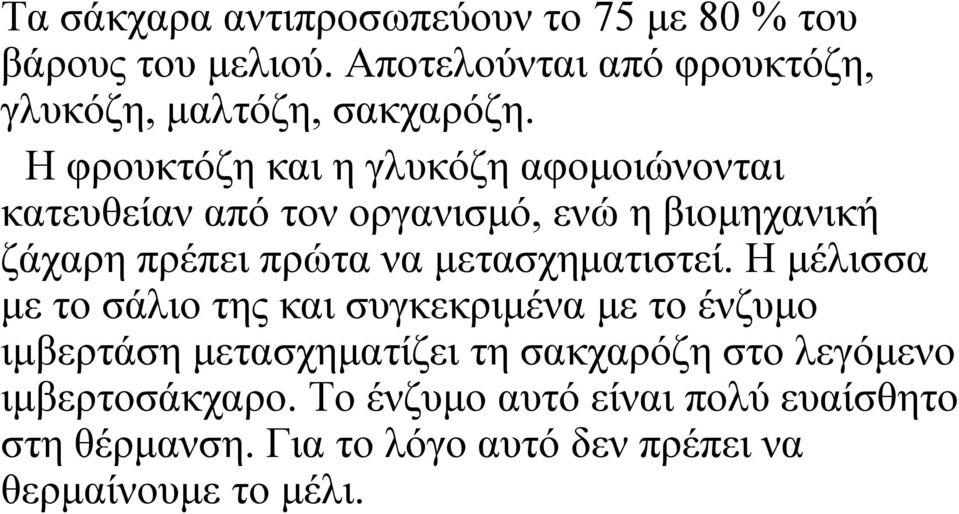 Τα σάκχαρα αντιπροσωπεύουν το 75 με 80 % του βάρους του μελιού. Αποτελούνται από φρουκτόζη, γλυκόζη, μαλτόζη, σακχαρόζη.

Η φρουκτόζη και η γλυκόζη αφομοιώνονται κατευθείαν από τον οργανισμό, ενώ η βιομηχανική ζάχαρη πρέπει πρώτα να μετασχηματιστεί. Η μέλισσα με το σάλιο της και συγκεκριμένα με το ένζυμο ιμβερτάση μετασχηματίζει τη σακχαρόζη στο λεγόμενο ιμβερτοσάκχαρο. Το ένζυμο αυτό είναι πολύ ευαίσθητο στη θέρμανση. Για το λόγο αυτό δεν πρέπει να θερμαίνουμε το μέλι.